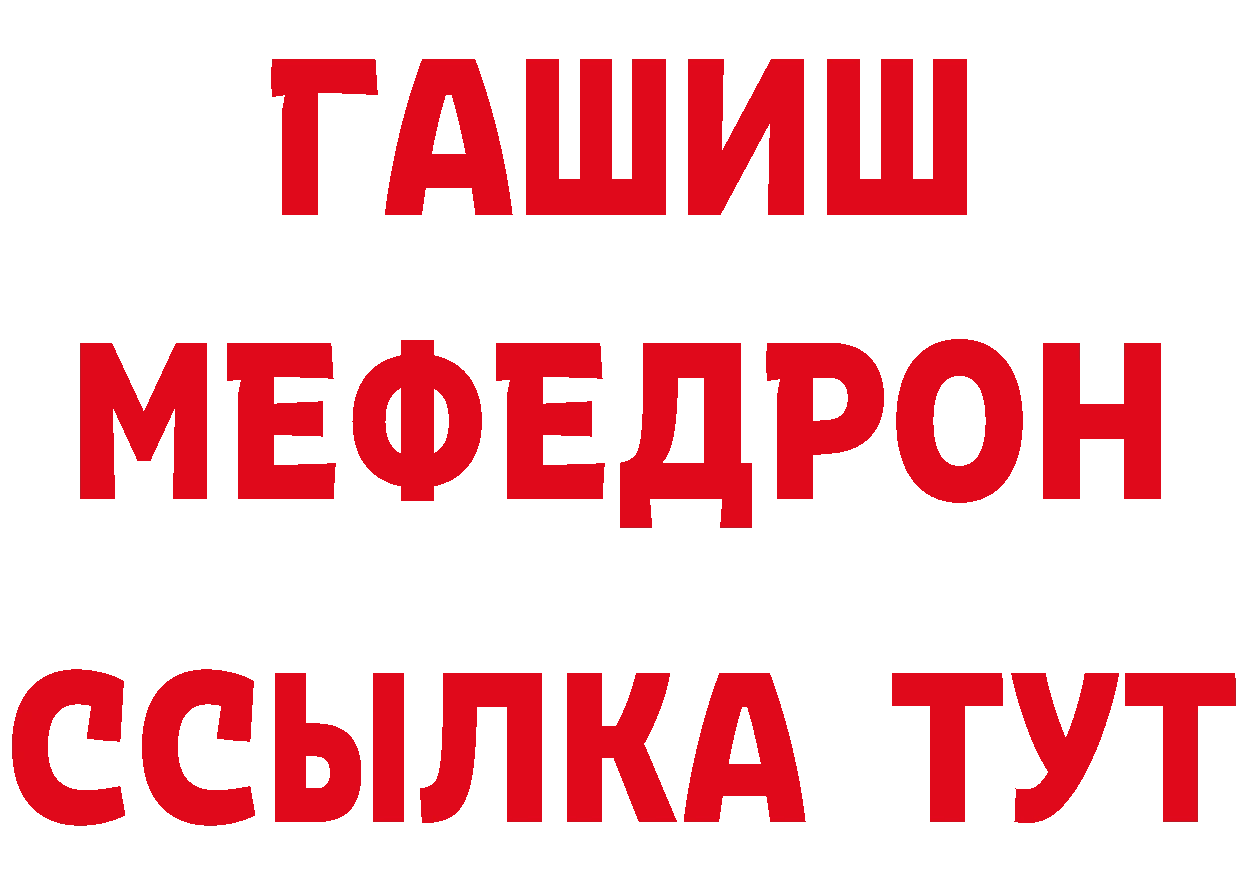 ГАШИШ
МЕФЕДРОН
ССЫЛКА ТУТ